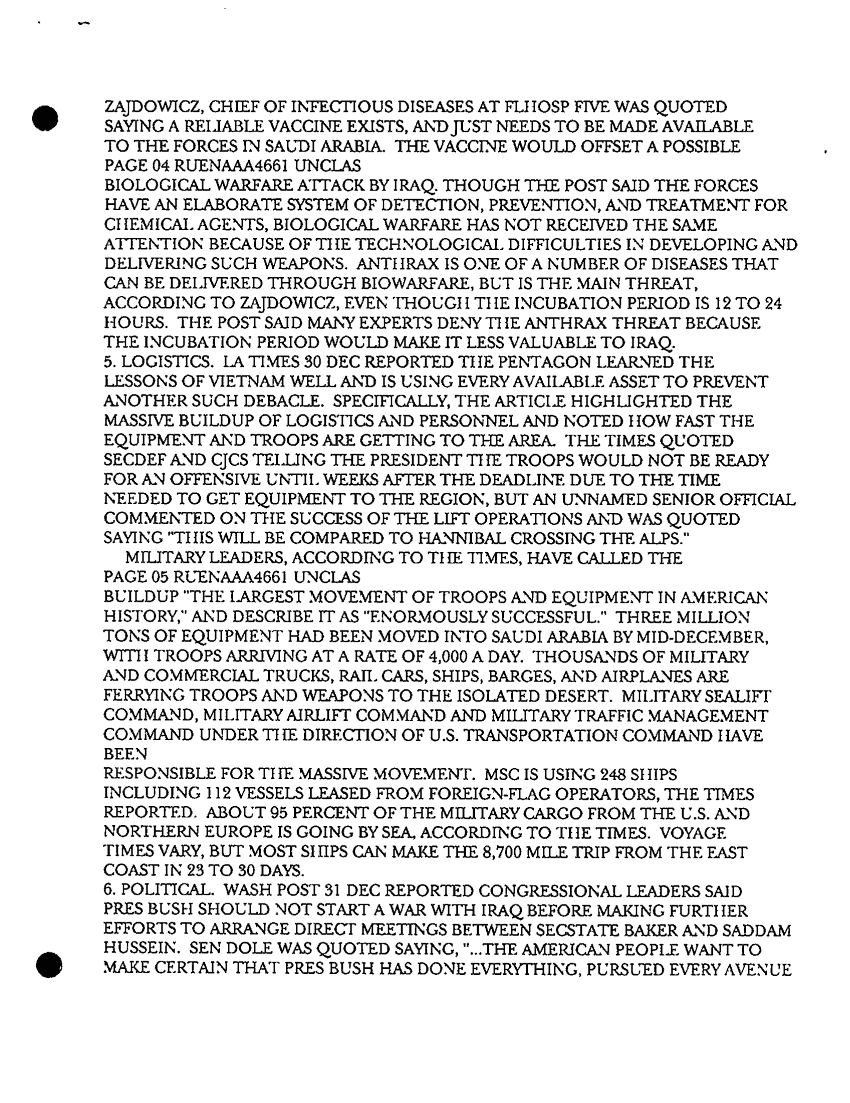 ZAJDOWICZ, CHIEF OF INFECTIOUS DISEASES AT FLHOSP FIVE WAS QUOTED SAYING A RELIABLE VACCINE EXISTS, AND JUST NEEDS TO BE MADE AVAILABLE TO THE FORCES IN SAUDI ARABIA. THE VACCINE WOULD OFFSET A POSSIBLE
PAGE 04 RUENAAA4661 UNCLAS
BIOLOGICAL WARFARE ATTACK BY IRAQ. THOUGH THE POST SAID THE FORCES HAVE AN ELABORATE SYSTEM OF DETECTION, PREVENTION, AND TREATMENT FOR CHEMICAL AGENTS, BIOLOGICAL WARFARE HAS NOT RECEIVED THE SAME ATTENTION BECAUSE OF THE TECHNOLOGICAL DIFFICULTIES IN DEVELOPING AND DELIVERING SUCH WEAPONS. ANTHRAX IS ONE OF A NUMBER OF DISEASES THAT CAN BE DELIVERED THROUGH BIOWARFARE, BUT IS THE MAIN THREAT, ACCORDING TO ZAJDOWICZ, EVEN THOUGH THE INCUBATION PERIOD IS 12 TO 24 HOURS. THE POST SAID MANY EXPERTS DENY THE ANTHRAX THREAT BECAUSE THE INCUBATION PERIOD WOULD MAKE IT LESS VALUABLE TO IRAQ.
5. LOGISTICS. LA TIMES 30 DEC REPORTED THE PENTAGON LEARNED THE LESSONS OF VIETNAM WELL AND IS USING EVERY AVAILABLE ASSET TO PREVENT ANOTHER SUCH DEBACLE. SPECIFICALLY, THE ARTICLE HIGHLIGHTED THE MASSIVE BUILDUP OF LOGISTICS AND PERSONNEL AND NOTED HOW FAST THE EQUIPMENT AND TROOPS ARE GETTING TO THE AREA. THE TIMES QUOTED SECDEF AND CJCS TELLING THE PRESIDENT THE TROOPS WOULD NOT BE READY FOR AN OFFENSIVE UNTIL WEEKS AFTER THE DEADLINE DUE TO THE TIME NEEDED TO GET EQUIPMENT TO THE REGION, BUT AN UNNAMED SENIOR OFFICIAL COMMENTED ON THE SUCCESS OF THE LIFT OPERATIONS AND WAS QUOTED SAYING "THIS WILL BE COMPARED TO HANNIBAL CROSSING THE ALPS."
MILITARY LEADERS, ACCORDING TO THE TIMES, HAVE CALLED THE
PAGE 05 RUENAAA4661 UNCLAS
BUILDUP "THE LARGEST MOVEMENT OF TROOPS AND EQUIPMENT IN AMERICAN HISTORY," AND DESCRIBE IT AS "ENORMOUSLY SUCCESSFUL." THREE MILLION TONS OF EQUIPMENT HAD BEEN MOVED INTO SAUDI ARABIA BY MID-DECEMBER, WITH TROOPS ARRIVING AT A RATE OF 4,000 A DAY. THOUSANDS OF MILITARY AND COMMERCIAL TRUCKS, RAIL CARS, SHIPS, BARGES, AND AIRPLANES ARE FERRYING TROOPS AND WEAPONS TO THE ISOLATED DESERT. MILITARY SEALIFT COMMAND, MILITARY AIRLIFT COMMAND AND MILITARY TRAFFIC MANAGEMENT COMMAND UNDER THE DIRECTION OF U.S. TRANSPORTATION COMMAND HAVE BEEN
RESPONSIBLE FOR THE MASSIVE MOVEMENT. MSC IS USING 248 SHIPS INCLUDING 112 VESSELS LEASED FROM FOREIGN-FLAG OPERATORS, THE TIMES REPORTED. ABOUT 95 PERCENT OF THE MILITARY CARGO FROM THE U.S. AND NORTHERN EUROPE IS GOING BY SEA, ACCORDING TO THE TIMES. VOYAGE TIMES VARY, BUT MOST SHIPS CAN MAKE THE 8,700 MILE TRIP FROM THE EAST COAST IN 23 TO 30 DAYS.
6. POLITICAL. WASH POST 31 DEC REPORTED CONGRESSIONAL LEADERS SAID PRES BUSH SHOULD NOT START A WAR WITH IRAQ BEFORE MAKING FURTHER EFFORTS TO ARRANGE DIRECT MEETINGS BETWEEN SECSTATE BAKER AND SADDAM HUSSEIN. SEN DOLE WAS QUOTED SAYING, "...THE AMERICAN PEOPLE WANT TO MAKE CERTAIN THAT PRES BUSH HAS DONE EVERYTHING, PURSUED EVERY AVENUE